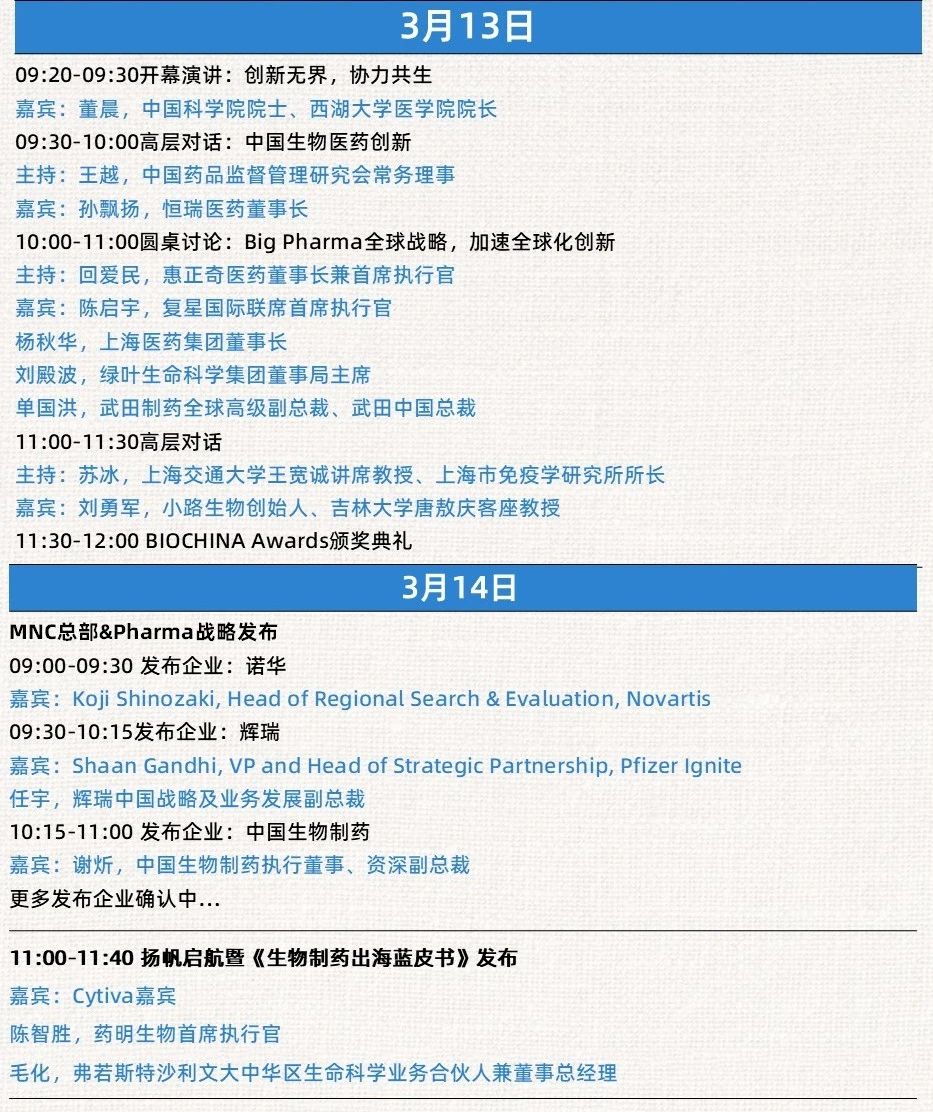 3月13日

09:20-09:30开幕演讲：创新无界，协力共生
嘉宾：董晨，中国科学院院士、西湖大学医学院院长
09:30-10:00高层对话：中国生物医药创新
主持：王越，中国药品监督管理研究会常务理事
嘉宾：孙飘扬，恒瑞医药董事长
10:00-11:00圆桌讨论：Big Pharma全球战略，加速全球化创新
主持：回爱民，惠正奇医药董事长兼首席执行官
嘉宾：陈启宇，复星国际联席首席执行官
杨秋华，上海医药集团董事长
刘殿波，绿叶生命科学集团董事局主席
单国洪，武田制药全球高级副总裁、武田中国总裁
11:00-11:30高层对话
主持：苏冰，上海交通大学王宽诚讲席教授、上海市免疫学研究所所长
嘉宾：刘勇军，小路生物创始人、吉林大学唐敖庆客座教授
11:30-12:00 BIOCHINA Awards颁奖典礼

3月14日

MNC总部&Pharma战略发布
09:00-09:30 发布企业：诺华
嘉宾：Koji Shinozaki, Head of Regional Search & Evaluation, Novartis
09:30-10:15发布企业：辉瑞
嘉宾：Shaan Gandhi, VP and Head of Strategic Partnership, Pfizer Ignite
任宇，辉瑞中国战略及业务发展副总裁
10:15-11:00 发布企业：中国生物制药
嘉宾：谢炘，中国生物制药执行董事、资深副总裁
更多发布企业确认中...

11:00-11:40 扬帆启航暨《生物制药出海蓝皮书》发布
嘉宾：Cytiva嘉宾
陈智胜，药明生物首席执行官
毛化，弗若斯特沙利文大中华区生命科学业务合伙人兼董事总经理